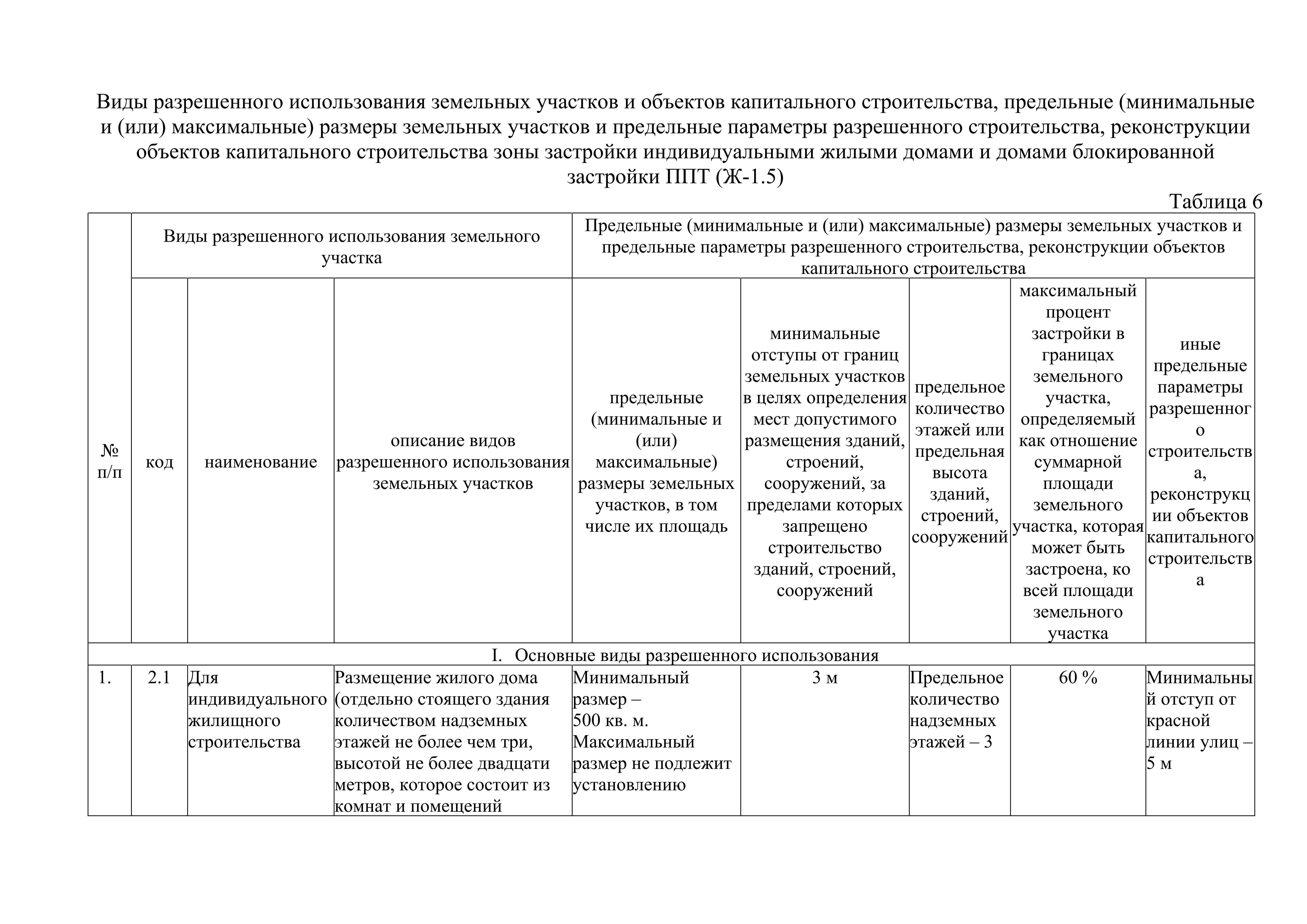 Виды разрешенного использования земельных участков и объектов капитального строительства, предельные (минимальные и (или) максимальные) размеры земельных участков и предельные параметры разрешенного строительства, реконструкции объектов капитального строительства зоны застройки индивидуальными жилыми домами и домами блокированной застройки ППТ (Ж-1.5)

Таблица 6

| № п/п | Виды разрешенного использования земельного участка | | | Предельные (минимальные и (или) максимальные) размеры земельных участков и предельные параметры разрешенного строительства, реконструкции объектов капитального строительства | | | | |
|---|---|---|---|---|---|---|---|---|
| | код | наименование | описание видов разрешенного использования земельных участков | предельные (минимальные и (или) максимальные) размеры земельных участков, в том числе их площадь | минимальные отступы от границ земельных участков в целях определения мест допустимого размещения зданий, строений, сооружений, за пределами которых запрещено строительство зданий, строений, сооружений | предельное количество этажей или предельная высота зданий, строений, сооружений | максимальный процент застройки в границах земельного участка, определяемый как отношение суммарной площади земельного участка, которая может быть застроена, ко всей площади земельного участка | иные предельные параметры разрешенного строительства, реконструкции объектов капитального строительства |
| I. Основные виды разрешенного использования | | | | | | | | |
| 1. | 2.1 | Для индивидуального жилищного строительства | Размещение жилого дома (отдельно стоящего здания количеством надземных этажей не более чем три, высотой не более двадцати метров, которое состоит из комнат и помещений | Минимальный размер – 500 кв. м. Максимальный размер не подлежит установлению | 3 м | Предельное количество надземных этажей – 3 | 60 % | Минимальный отступ от красной линии улиц – 5 м |